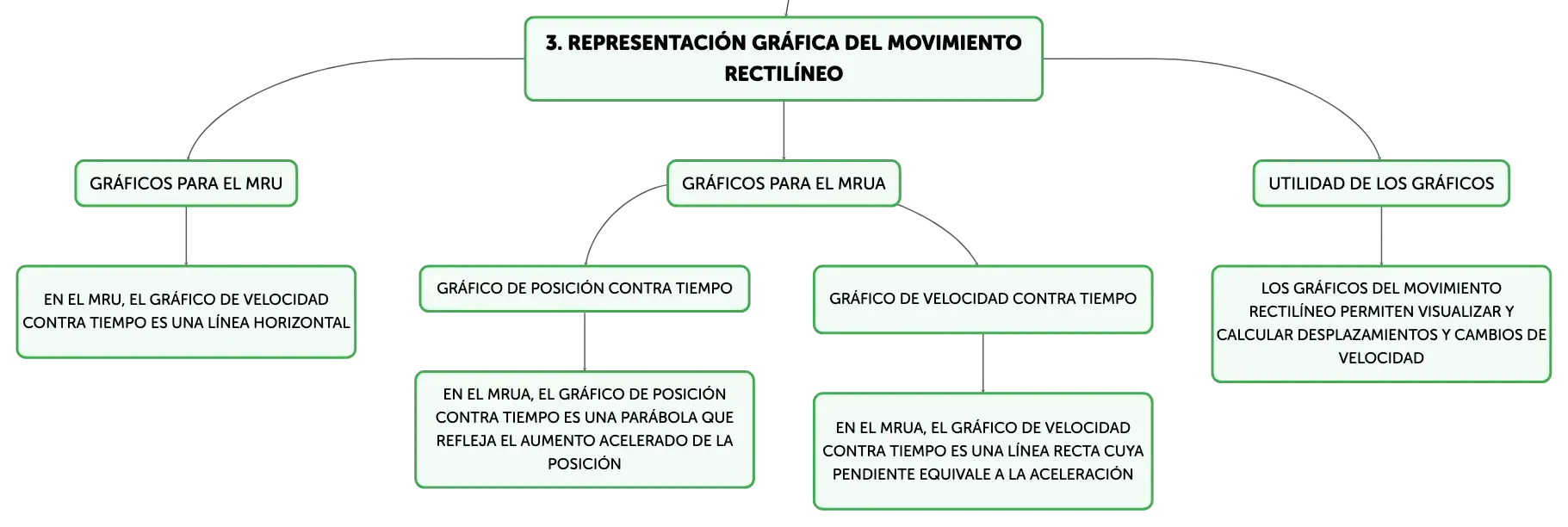 3. REPRESENTACIÓN GRÁFICA DEL MOVIMIENTO RECTILÍNEO

GRÁFICOS PARA EL MRU

EN EL MRU, EL GRÁFICO DE VELOCIDAD CONTRA TIEMPO ES UNA LÍNEA HORIZONTAL

GRÁFICOS PARA EL MRUA

GRÁFICO DE POSICIÓN CONTRA TIEMPO

EN EL MRUA, EL GRÁFICO DE POSICIÓN CONTRA TIEMPO ES UNA PARÁBOLA QUE REFLEJA EL AUMENTO ACELERADO DE LA POSICIÓN

GRÁFICO DE VELOCIDAD CONTRA TIEMPO

EN EL MRUA, EL GRÁFICO DE VELOCIDAD CONTRA TIEMPO ES UNA LÍNEA RECTA CUYA PENDIENTE EQUIVALE A LA ACELERACIÓN

UTILIDAD DE LOS GRÁFICOS

LOS GRÁFICOS DEL MOVIMIENTO RECTILÍNEO PERMITEN VISUALIZAR Y CALCULAR DESPLAZAMIENTOS Y CAMBIOS DE VELOCIDAD